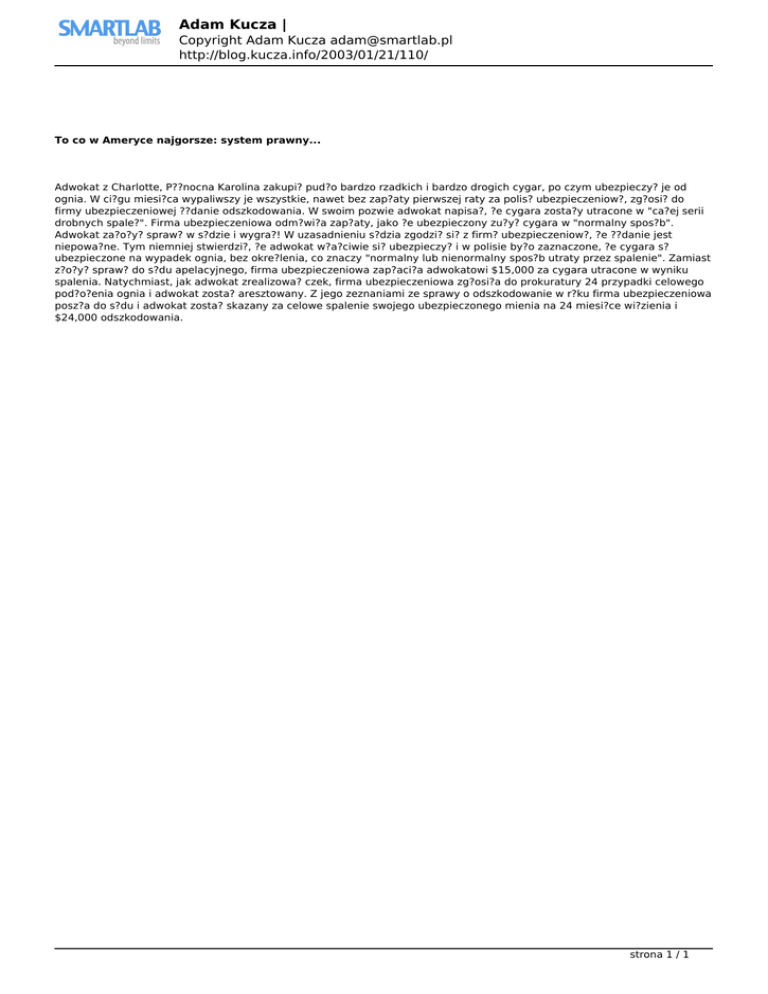 SMARTLAB
beyond limits

Adam Kucza |
Copyright Adam Kucza adam@smartlab.pl
http://blog.kucza.info/2003/01/21/110/

To co w Ameryce najgorsze: system prawny...

Adwokat z Charlotte, P??nocna Karolina zakupi? pud?o bardzo rzadkich i bardzo drogich cygar, po czym ubezpieczy? je od ognia. W ci?gu miesi?ca wypaliwszy je wszystkie, nawet bez zap?aty pierwszej raty za polis? ubezpieczeniow?, zg?osi? do firmy ubezpieczeniowej ??danie odszkodowania. W swoim pozwie adwokat napisa?, ?e cygara zosta?y utracone w "ca?ej serii drobnych spale?". Firma ubezpieczeniowa odm?wi?a zap?aty, jako ?e ubezpieczony zu?y? cygara w "normalny spos?b". Adwokat za?o?y? spraw? w s?dzie i wygra?! W uzasadnieniu s?dzia zgodzi? si? z firm? ubezpieczeniow?, ?e ??danie jest niepowa?ne. Tym niemniej stwierdzi?, ?e adwokat w?a?ciwie si? ubezpieczy? i w polisie by?o zaznaczone, ?e cygara s? ubezpieczone na wypadek ognia, bez okre?lenia, co znaczy "normalny lub nienormalny spos?b utraty przez spalenie". Zamiast z?o?y? spraw? do s?du apelacyjnego, firma ubezpieczeniowa zap?aci?a adwokatowi $15,000 za cygara utracone w wyniku spalenia. Natychmiast, jak adwokat zrealizowa? czek, firma ubezpieczeniowa zg?osi?a do prokuratury 24 przypadki celowego pod?o?enia ognia i adwokat zosta? aresztowany. Z jego zeznaniami ze sprawy o odszkodowanie w r?ku firma ubezpieczeniowa posz?a do s?du i adwokat zosta? skazany za celowe spalenie swojego ubezpieczonego mienia na 24 miesi?ce wi?zienia i $24,000 odszkodowania.

strona 1 / 1